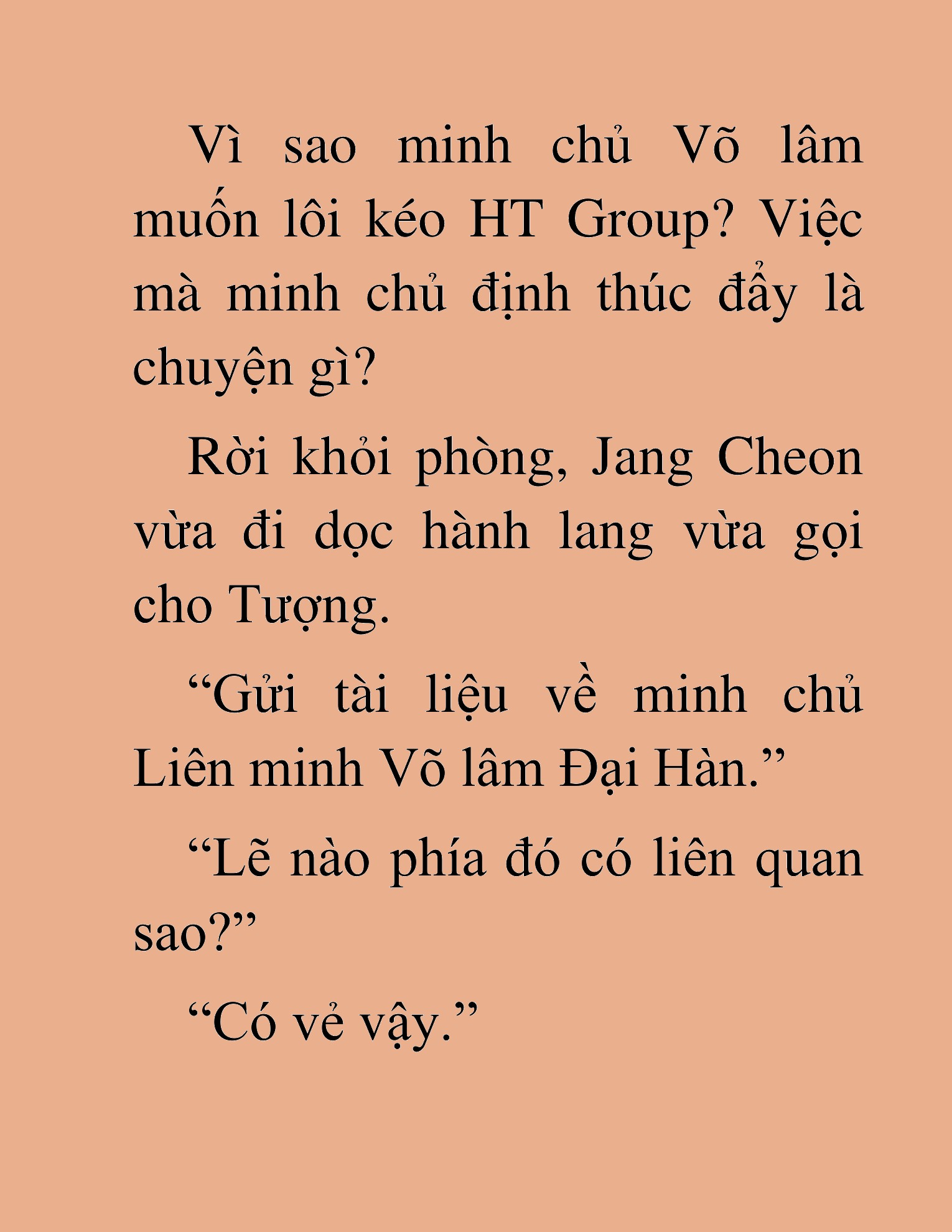 Vì sao minh chủ Võ lâm muốn lôi kéo HT Group? Việc mà minh chủ định thúc đẩy là chuyện gì?

Rời khỏi phòng, Jang Cheon vừa đi dọc hành lang vừa gọi cho Tượng.

“Gửi tài liệu về minh chủ Liên minh Võ lâm Đại Hàn.”

“Lẽ nào phía đó có liên quan sao?”

“Có vẻ vậy.”